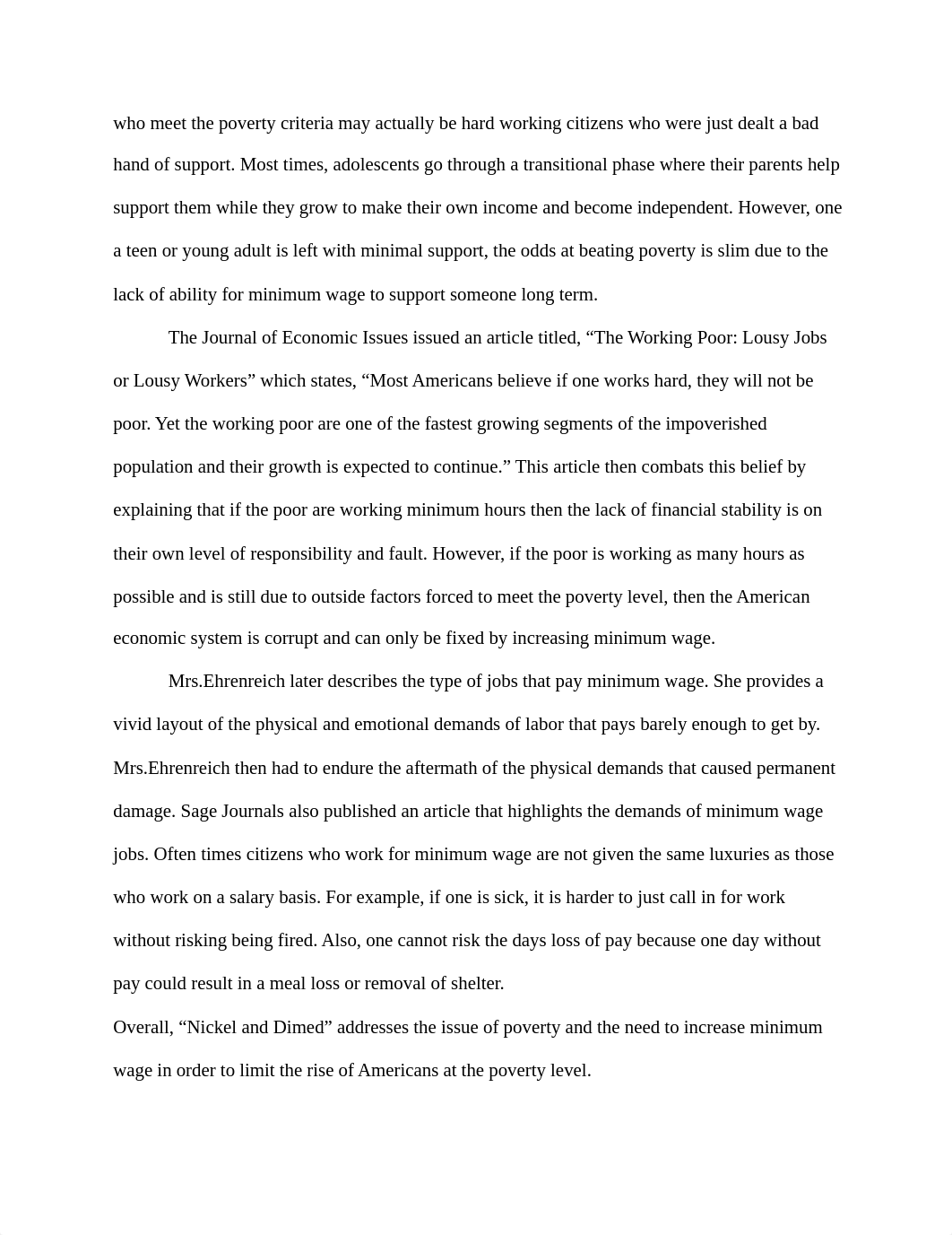 who meet the poverty criteria may actually be hard working citizens who were just dealt a bad hand of support. Most times, adolescents go through a transitional phase where their parents help support them while they grow to make their own income and become independent. However, one a teen or young adult is left with minimal support, the odds at beating poverty is slim due to the lack of ability for minimum wage to support someone long term.

The Journal of Economic Issues issued an article titled, “The Working Poor: Lousy Jobs or Lousy Workers” which states, “Most Americans believe if one works hard, they will not be poor. Yet the working poor are one of the fastest growing segments of the impoverished population and their growth is expected to continue.” This article then combats this belief by explaining that if the poor are working minimum hours then the lack of financial stability is on their own level of responsibility and fault. However, if the poor is working as many hours as possible and is still due to outside factors forced to meet the poverty level, then the American economic system is corrupt and can only be fixed by increasing minimum wage.

Mrs.Ehrenreich later describes the type of jobs that pay minimum wage. She provides a vivid layout of the physical and emotional demands of labor that pays barely enough to get by. Mrs.Ehrenreich then had to endure the aftermath of the physical demands that caused permanent damage. Sage Journals also published an article that highlights the demands of minimum wage jobs. Often times citizens who work for minimum wage are not given the same luxuries as those who work on a salary basis. For example, if one is sick, it is harder to just call in for work without risking being fired. Also, one cannot risk the days loss of pay because one day without pay could result in a meal loss or removal of shelter.

Overall, “Nickel and Dimed” addresses the issue of poverty and the need to increase minimum wage in order to limit the rise of Americans at the poverty level.